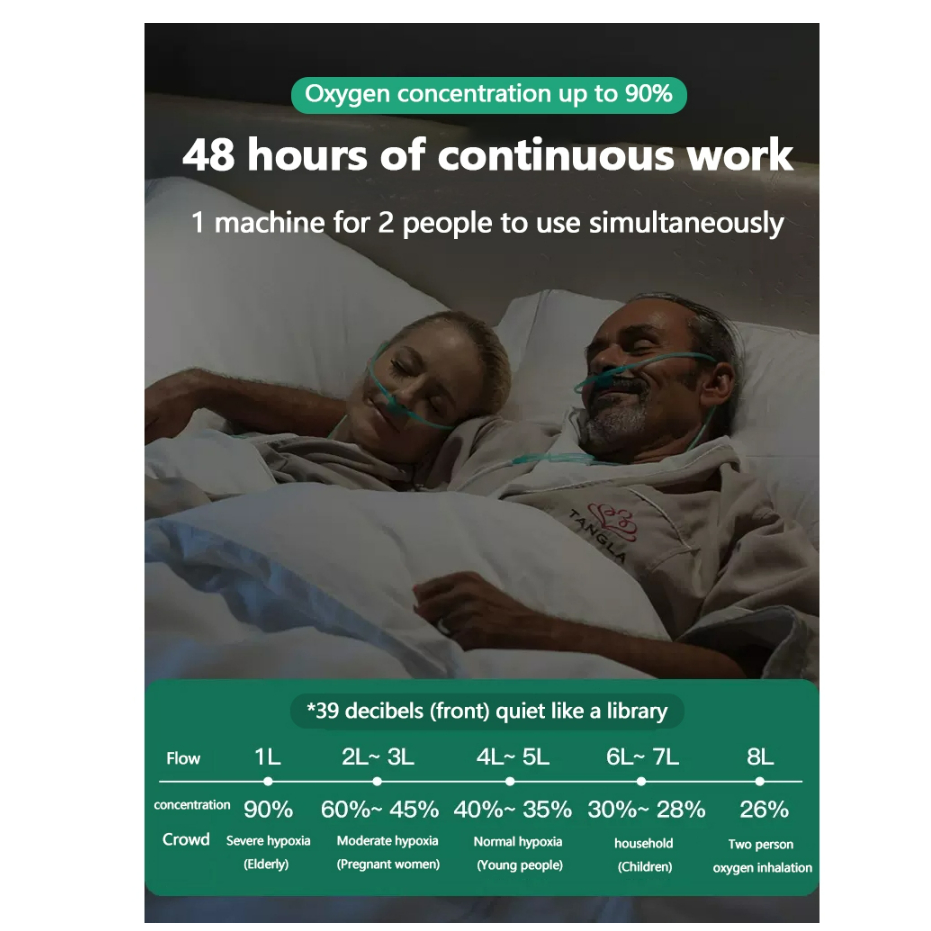 Oxygen concentration up to 90%

48 hours of continuous work

1 machine for 2 people to use simultaneously

TANGLA

*39 decibels (front) quiet like a library

| Flow | 1L | 2L~ 3L | 4L~ 5L | 6L~ 7L | 8L |
|---|---|---|---|---|---|
| concentration | 90% | 60%~ 45% | 40%~ 35% | 30%~ 28% | 26% |
| Crowd | Severe hypoxia (Elderly) | Moderate hypoxia (Pregnant women) | Normal hypoxia (Young people) | household (Children) | Two person oxygen inhalation |